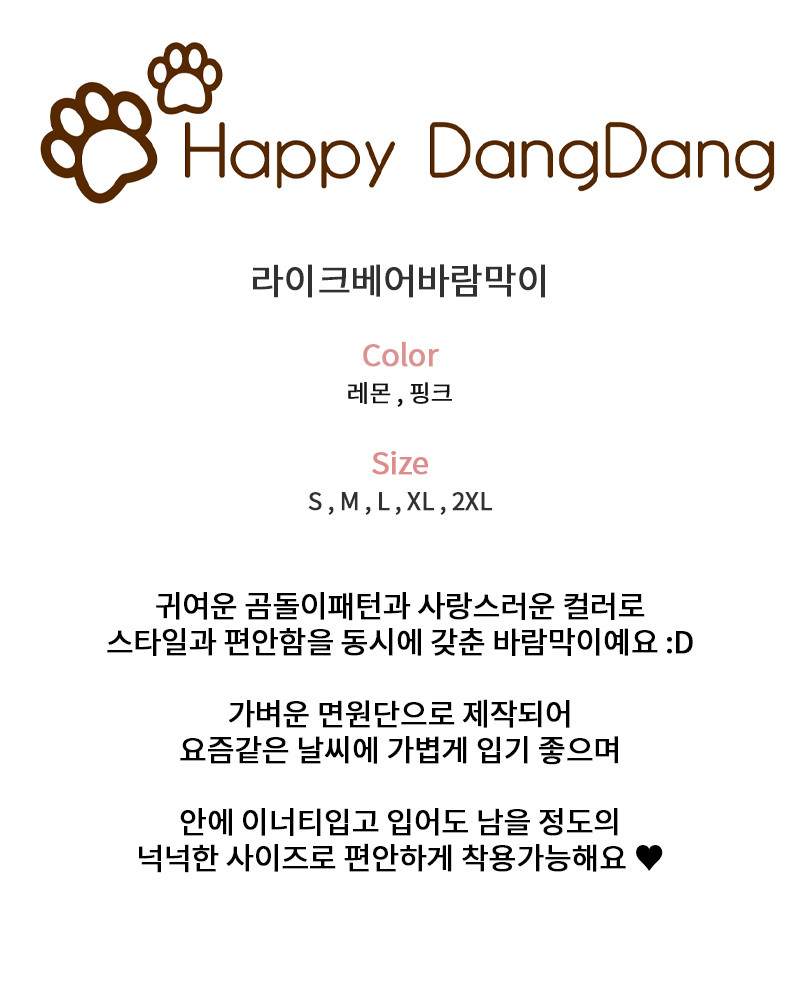 Happy DangDang

라이크베어바람막이

Color
레몬 , 핑크

Size
S , M , L , XL , 2XL

귀여운 곰돌이패턴과 사랑스러운 컬러로
스타일과 편안함을 동시에 갖춘 바람막이예요 :D

가벼운 면원단으로 제작되어
요즘같은 날씨에 가볍게 입기 좋으며

안에 이너티입고 입어도 남을 정도의
넉넉한 사이즈로 편안하게 착용가능해요 ♥